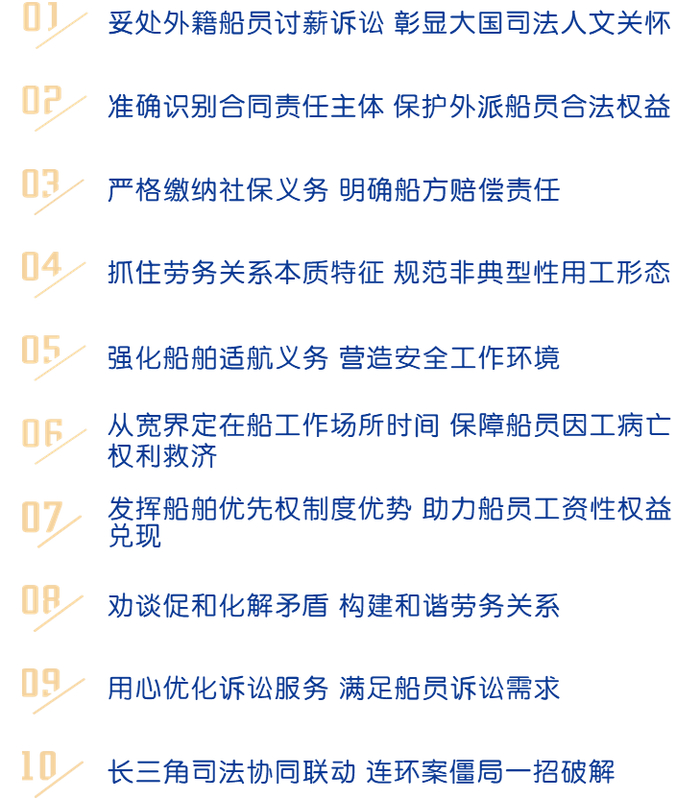 01 妥处外籍船员讨薪诉讼 彰显大国司法人文关怀

02 准确识别合同责任主体 保护外派船员合法权益

03 严格缴纳社保义务 明确船方赔偿责任

04 抓住劳务关系本质特征 规范非典型性用工形态

05 强化船舶适航义务 营造安全工作环境

06 从宽界定在船工作场所时间 保障船员因工病亡权利救济

07 发挥船舶优先权制度优势 助力船员工资性权益兑现

08 劝谈促和化解矛盾 构建和谐劳务关系

09 用心优化诉讼服务 满足船员诉讼需求

10 长三角司法协同联动 连环案僵局一招破解